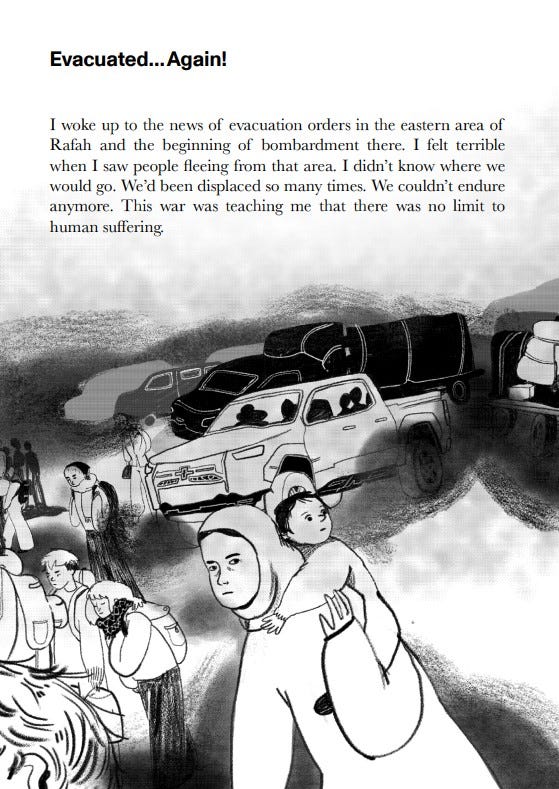 Evacuated...Again!

I woke up to the news of evacuation orders in the eastern area of Rafah and the beginning of bombardment there. I felt terrible when I saw people fleeing from that area. I didn't know where we would go. We'd been displaced so many times. We couldn't endure anymore. This war was teaching me that there was no limit to human suffering.